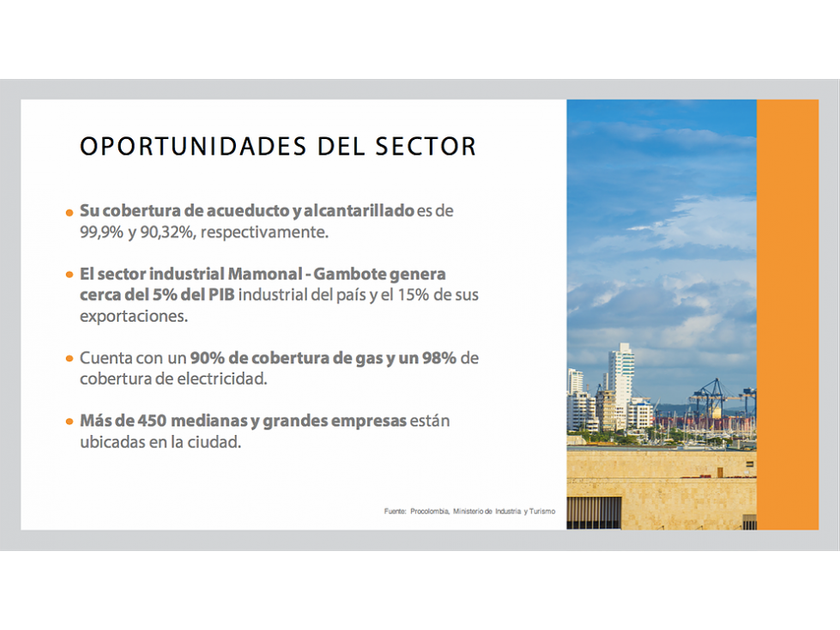 OPORTUNIDADES DEL SECTOR

• Su cobertura de acueducto y alcantarillado es de 99,9% y 90,32%, respectivamente.

• El sector industrial Mamonal - Gambote genera cerca del 5% del PIB industrial del país y el 15% de sus exportaciones.

• Cuenta con un 90% de cobertura de gas y un 98% de cobertura de electricidad.

• Más de 450 medianas y grandes empresas están ubicadas en la ciudad.

Fuente: Procolombia, Ministerio de Industria y Turismo